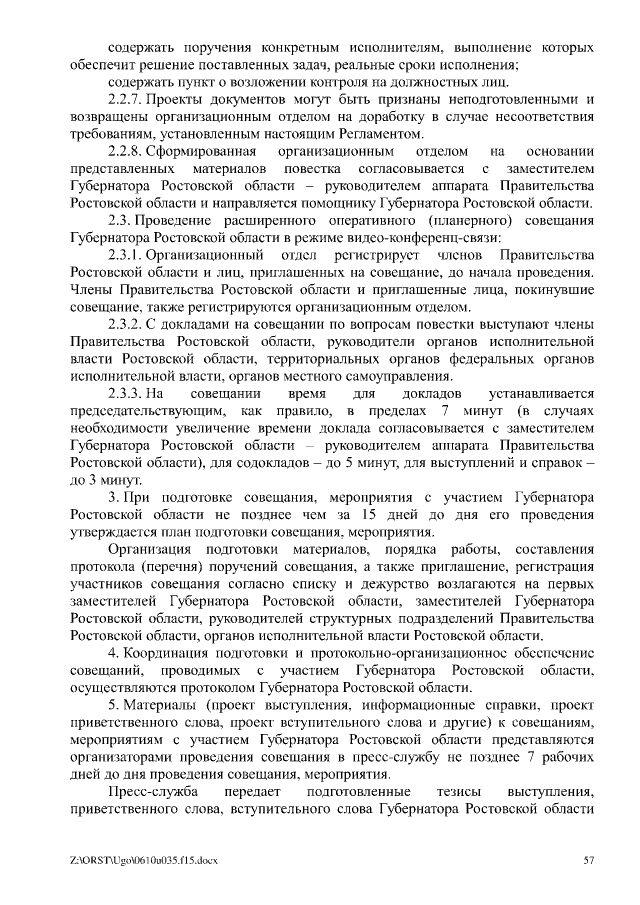 содержать поручения конкретным исполнителям, выполнение которых обеспечит решение поставленных задач, реальные сроки исполнения;

содержать пункт о возложении контроля на должностных лиц.

2.2.7. Проекты документов могут быть признаны неподготовленными и возвращены организационным отделом на доработку в случае несоответствия требованиям, установленным настоящим Регламентом.

2.2.8. Сформированная организационным отделом на основании представленных материалов повестка согласовывается с заместителем Губернатора Ростовской области – руководителем аппарата Правительства Ростовской области и направляется помощнику Губернатора Ростовской области.

2.3. Проведение расширенного оперативного (планерного) совещания Губернатора Ростовской области в режиме видео-конференц-связи:

2.3.1. Организационный отдел регистрирует членов Правительства Ростовской области и лиц, приглашенных на совещание, до начала проведения. Члены Правительства Ростовской области и приглашенные лица, покинувшие совещание, также регистрируются организационным отделом.

2.3.2. С докладами на совещании по вопросам повестки выступают члены Правительства Ростовской области, руководители органов исполнительной власти Ростовской области, территориальных органов федеральных органов исполнительной власти, органов местного самоуправления.

2.3.3. На совещании время для докладов устанавливается председательствующим, как правило, в пределах 7 минут (в случаях необходимости увеличение времени доклада согласовывается с заместителем Губернатора Ростовской области – руководителем аппарата Правительства Ростовской области), для содокладов – до 5 минут, для выступлений и справок – до 3 минут.

3. При подготовке совещания, мероприятия с участием Губернатора Ростовской области не позднее чем за 15 дней до дня его проведения утверждается план подготовки совещания, мероприятия.

Организация подготовки материалов, порядка работы, составления протокола (перечня) поручений совещания, а также приглашение, регистрация участников совещания согласно списку и дежурство возлагаются на первых заместителей Губернатора Ростовской области, заместителей Губернатора Ростовской области, руководителей структурных подразделений Правительства Ростовской области, органов исполнительной власти Ростовской области.

4. Координация подготовки и протокольно-организационное обеспечение совещаний, проводимых с участием Губернатора Ростовской области, осуществляются протоколом Губернатора Ростовской области.

5. Материалы (проект выступления, информационные справки, проект приветственного слова, проект вступительного слова и другие) к совещаниям, мероприятиям с участием Губернатора Ростовской области представляются организаторами проведения совещания в пресс-службу не позднее 7 рабочих дней до дня проведения совещания, мероприятия.

Пресс-служба передает подготовленные тезисы выступления, приветственного слова, вступительного слова Губернатора Ростовской области

Z:\ORST\Ugo\0610u035.f15.docx 57